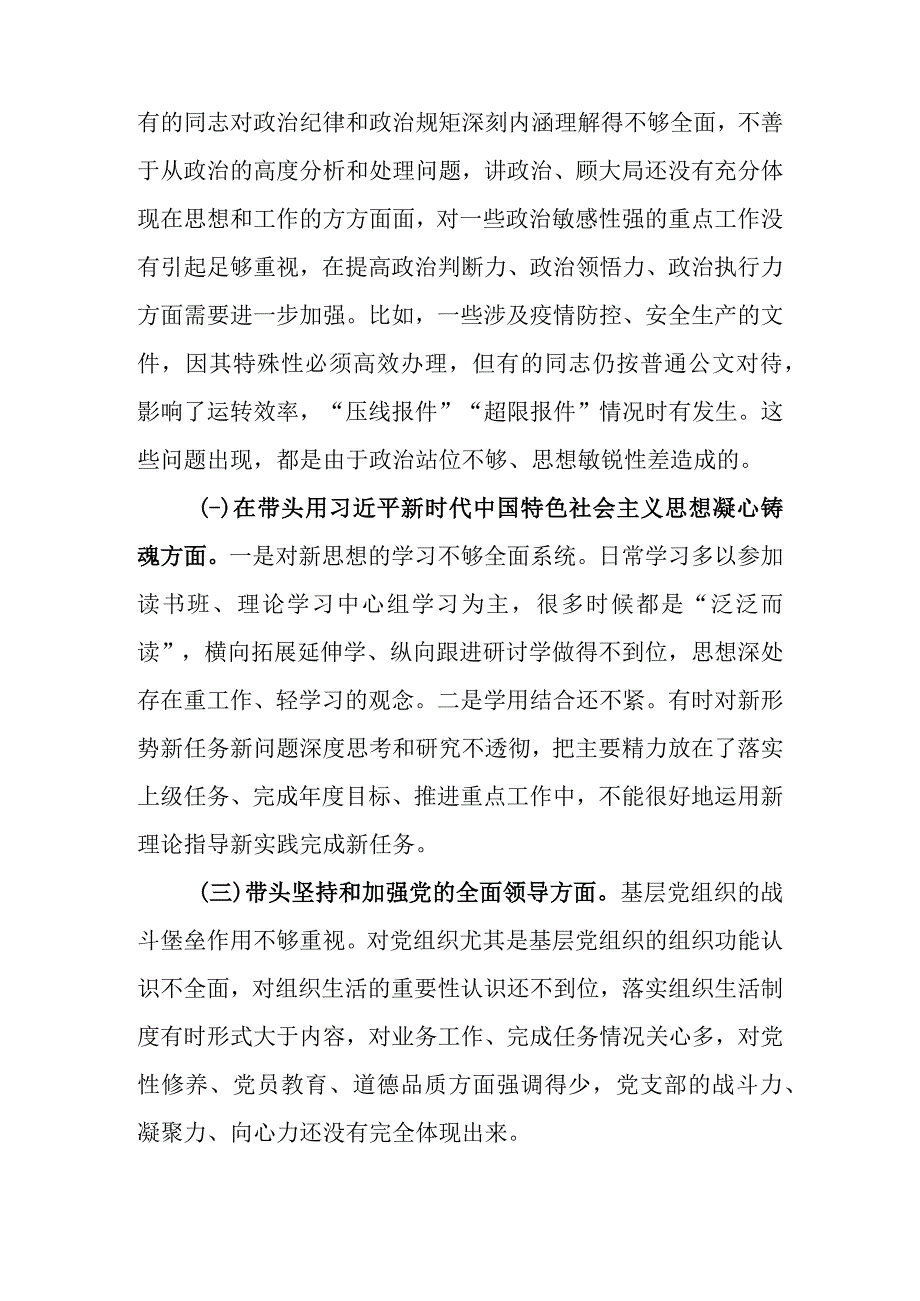 有的同志对政治纪律和政治规矩深刻内涵理解得不够全面，不善于从政治的高度分析和处理问题，讲政治、顾大局还没有充分体现在思想和工作的方方面面，对一些政治敏感性强的重点工作没有引起足够重视，在提高政治判断力、政治领悟力、政治执行力方面需要进一步加强。比如，一些涉及疫情防控、安全生产的文件，因其特殊性必须高效办理，但有的同志仍按普通公文对待，影响了运转效率，“压线报件”“超限报件”情况时有发生。这些问题出现，都是由于政治站位不够、思想敏锐性差造成的。

(-)在带头用习近平新时代中国特色社会主义思想凝心铸魂方面。一是对新思想的学习不够全面系统。日常学习多以参加读书班、理论学习中心组学习为主，很多时候都是“泛泛而读”，横向拓展延伸学、纵向跟进研讨学做得不到位，思想深处存在重工作、轻学习的观念。二是学用结合还不紧。有时对新形势新任务新问题深度思考和研究不透彻，把主要精力放在了落实上级任务、完成年度目标、推进重点工作中，不能很好地运用新理论指导新实践完成新任务。

(三)带头坚持和加强党的全面领导方面。基层党组织的战斗堡垒作用不够重视。对党组织尤其是基层党组织的组织功能认识不全面，对组织生活的重要性认识还不到位，落实组织生活制度有时形式大于内容，对业务工作、完成任务情况关心多，对党性修养、党员教育、道德品质方面强调得少，党支部的战斗力、凝聚力、向心力还没有完全体现出来。